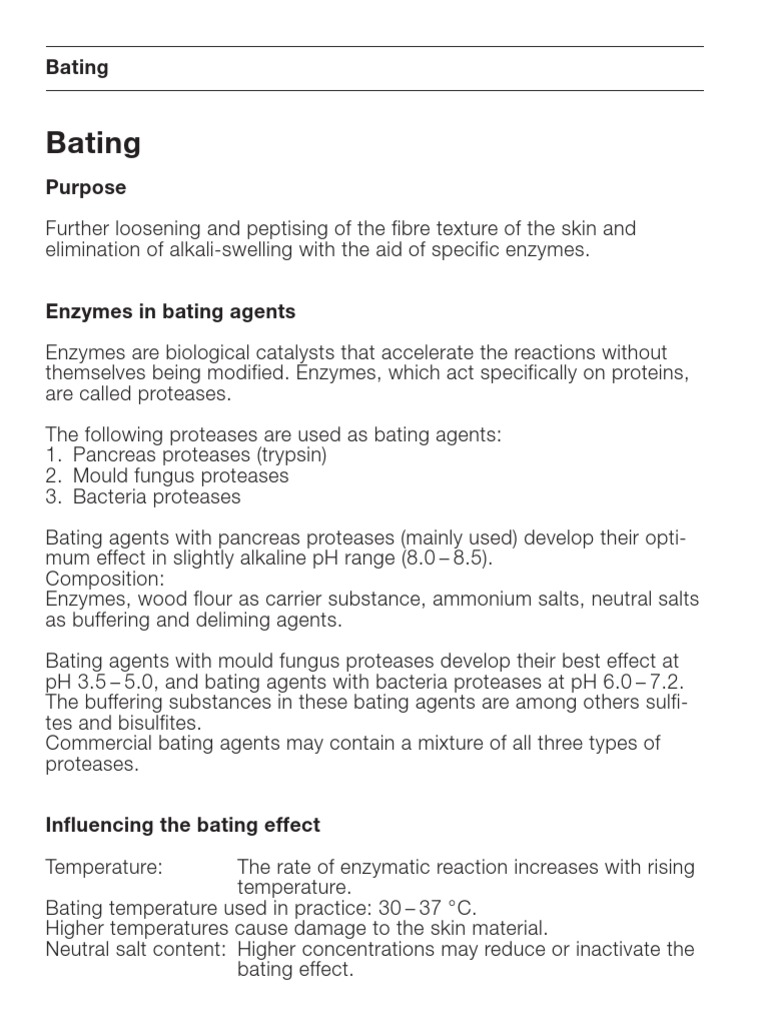 Bating

Bating

Purpose

Further loosening and peptising of the fibre texture of the skin and elimination of alkali-swelling with the aid of specific enzymes.

Enzymes in bating agents

Enzymes are biological catalysts that accelerate the reactions without themselves being modified. Enzymes, which act specifically on proteins, are called proteases.

The following proteases are used as bating agents:
1. Pancreas proteases (trypsin)
2. Mould fungus proteases
3. Bacteria proteases

Bating agents with pancreas proteases (mainly used) develop their optimum effect in slightly alkaline pH range (8.0 – 8.5).
Composition:
Enzymes, wood flour as carrier substance, ammonium salts, neutral salts as buffering and deliming agents.

Bating agents with mould fungus proteases develop their best effect at pH 3.5 – 5.0, and bating agents with bacteria proteases at pH 6.0 – 7.2. The buffering substances in these bating agents are among others sulfites and bisulfites.
Commercial bating agents may contain a mixture of all three types of proteases.

Influencing the bating effect

Temperature: The rate of enzymatic reaction increases with rising temperature.
Bating temperature used in practice: 30 – 37 °C.
Higher temperatures cause damage to the skin material.
Neutral salt content: Higher concentrations may reduce or inactivate the bating effect.